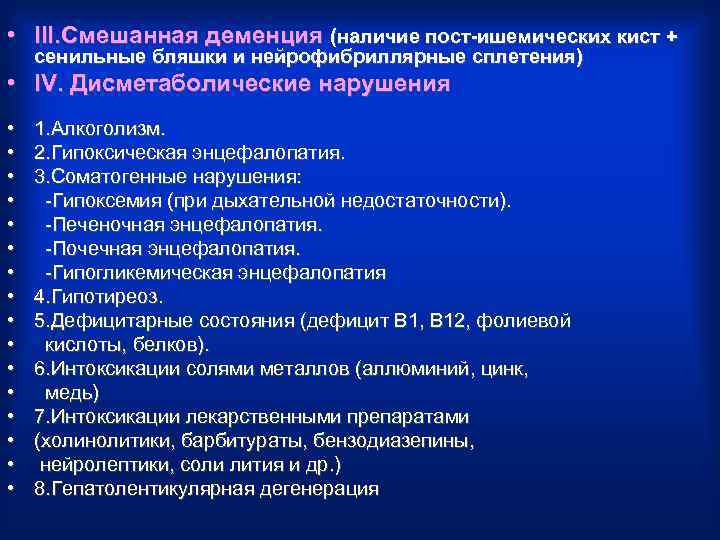 • III.Смешанная деменция (наличие пост-ишемических кист + сенильные бляшки и нейрофибриллярные сплетения)
• IV. Дисметаболические нарушения

• 1.Алкоголизм.
• 2.Гипоксическая энцефалопатия.
• 3.Соматогенные нарушения:
• -Гипоксемия (при дыхательной недостаточности).
• -Печеночная энцефалопатия.
• -Почечная энцефалопатия.
• -Гипогликемическая энцефалопатия
• 4.Гипотиреоз.
• 5.Дефицитарные состояния (дефицит В1, В12, фолиевой
• кислоты, белков).
• 6.Интоксикации солями металлов (аллюминий, цинк,
• медь)
• 7.Интоксикации лекарственными препаратами
• (холинолитики, барбитураты, бензодиазепины,
• нейролептики, соли лития и др.)
• 8.Гепатолентикулярная дегенерация